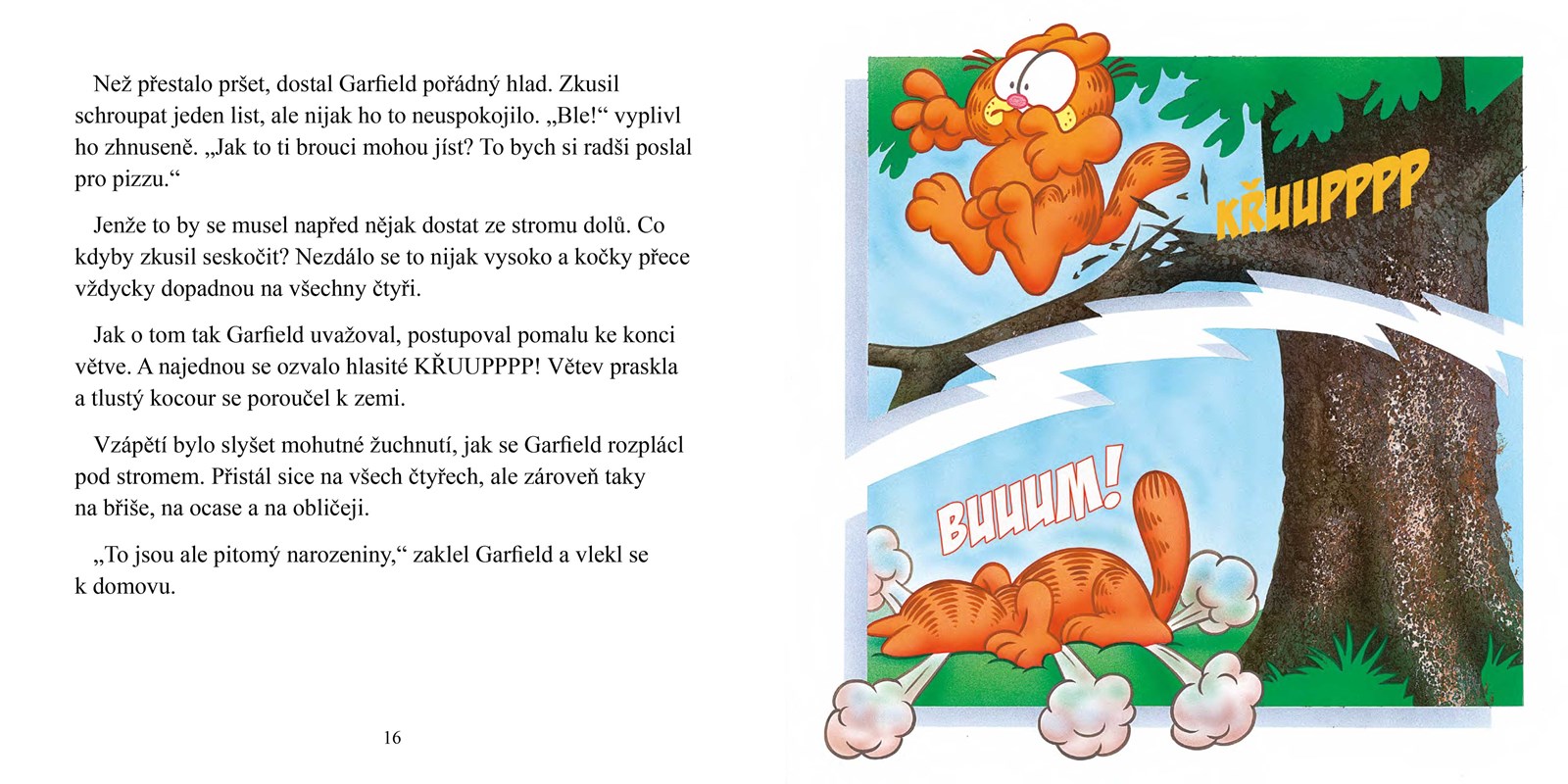 Než přestalo pršet, dostal Garfield pořádný hlad. Zkusil schroupat jeden list, ale nijak ho to neuspokojilo. „Ble!“ vyplivl ho zhnuseně. „Jak to ti brouci mohou jíst? To bych si radši poslal pro pizzu.“

Jenže to by se musel napřed nějak dostat ze stromu dolů. Co kdyby zkusil seskočit? Nezdálo se to nijak vysoko a kočky přece vždycky dopadnou na všechny čtyři.

Jak o tom tak Garfield uvažoval, postupoval pomalu ke konci větve. A najednou se ozvalo hlasité KŘUUPPPP! Větev praskla a tlustý kocour se poroučel k zemi.

Vzápětí bylo slyšet mohutné žuchnutí, jak se Garfield rozplácl pod stromem. Přistál sice na všech čtyřech, ale zároveň taky na břiše, na ocase a na obličeji.

„To jsou ale pitomý narozeniny,“ zaklel Garfield a vlekl se k domovu.

16

KŘUUPPPP

BUUUM!